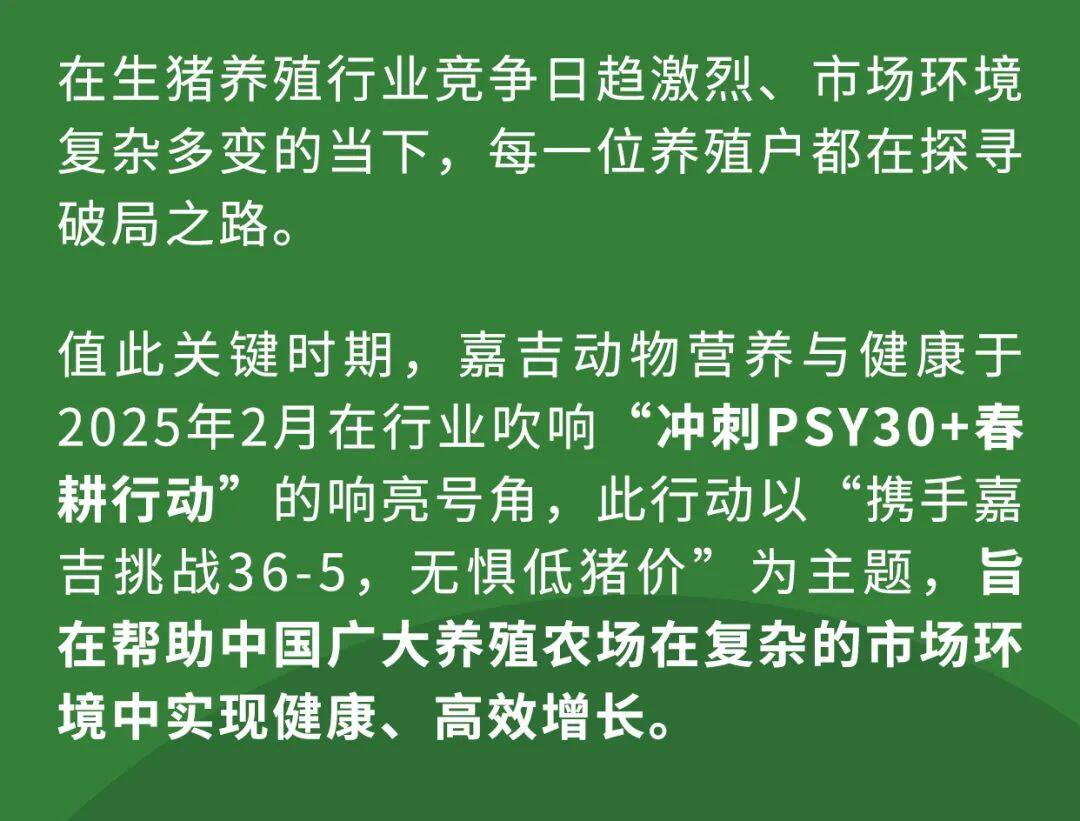 在生猪养殖行业竞争日趋激烈、市场环境复杂多变的当下，每一位养殖户都在探寻破局之路。

值此关键时期，嘉吉动物营养与健康于2025年2月在行业吹响“冲刺PSY30+春耕行动”的响亮号角，此行动以“携手嘉吉挑战36-5，无惧低猪价”为主题，旨在帮助中国广大养殖农场在复杂的市场环境中实现健康、高效增长。